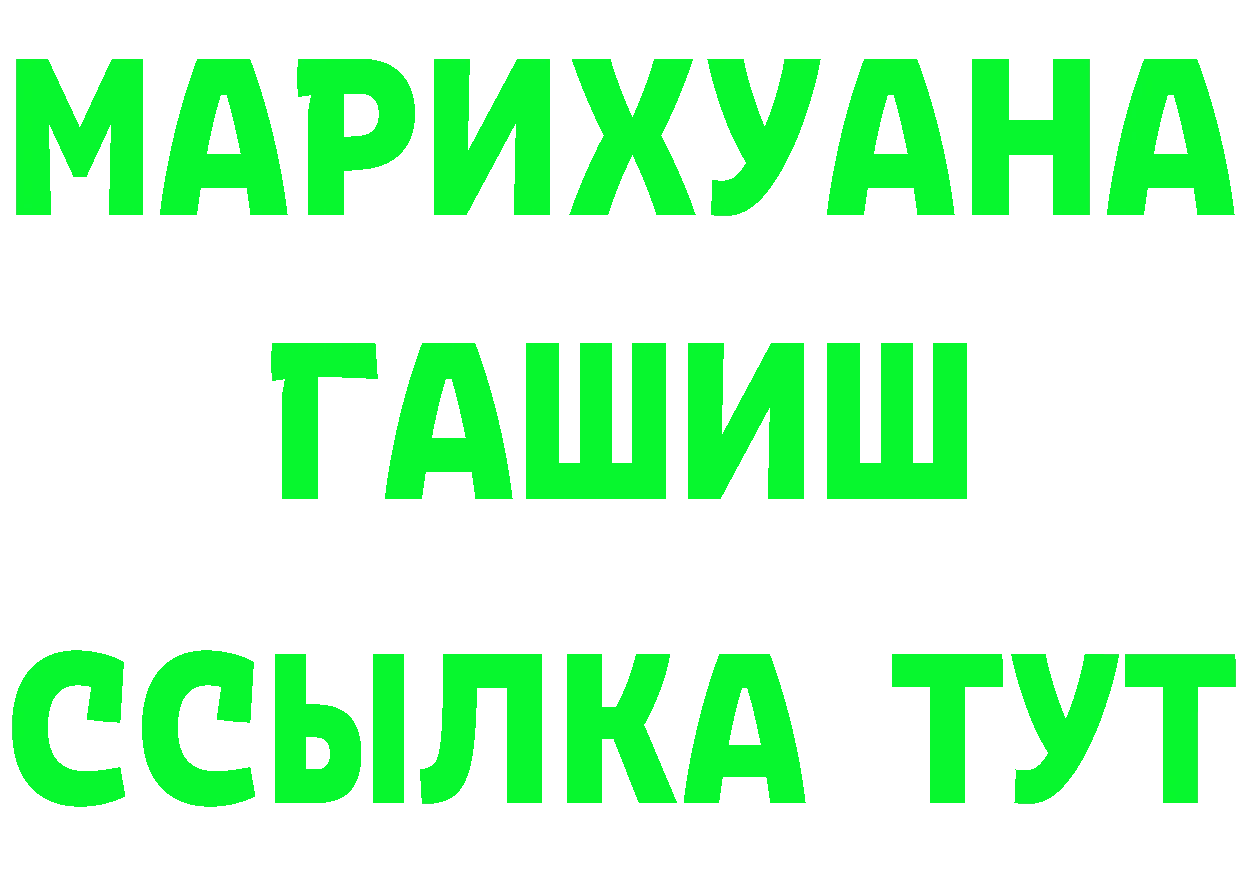 МАРИХУАНА
ГАШИШ
ССЫЛКА ТУТ